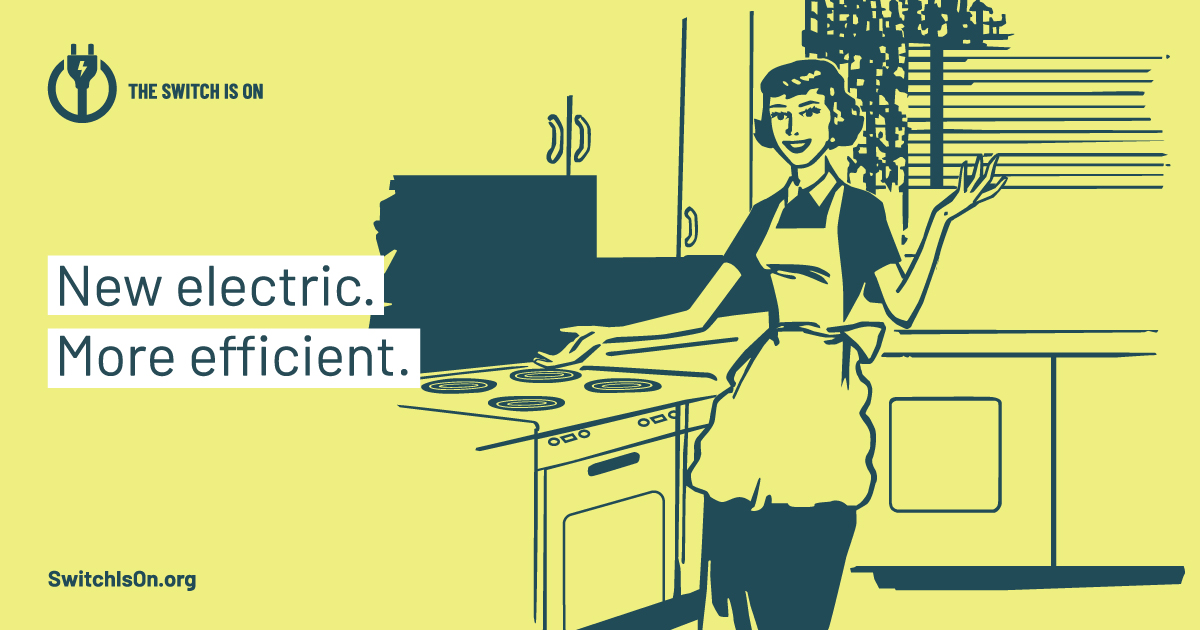 THE SWITCH IS ON

New electric.
More efficient.

SwitchIsOn.org